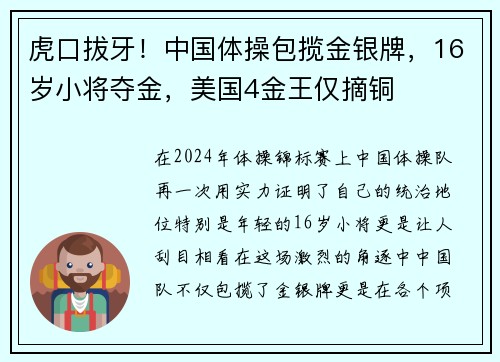 虎口拔牙！中国体操包揽金银牌，16岁小将夺金，美国4金王仅摘铜

在2024年体操锦标赛上中国体操队再一次用实力证明了自己的统治地位特别是年轻的16岁小将更是让人刮目相看在这场激烈的角逐中中国队不仅包揽了金银牌更是在各个项